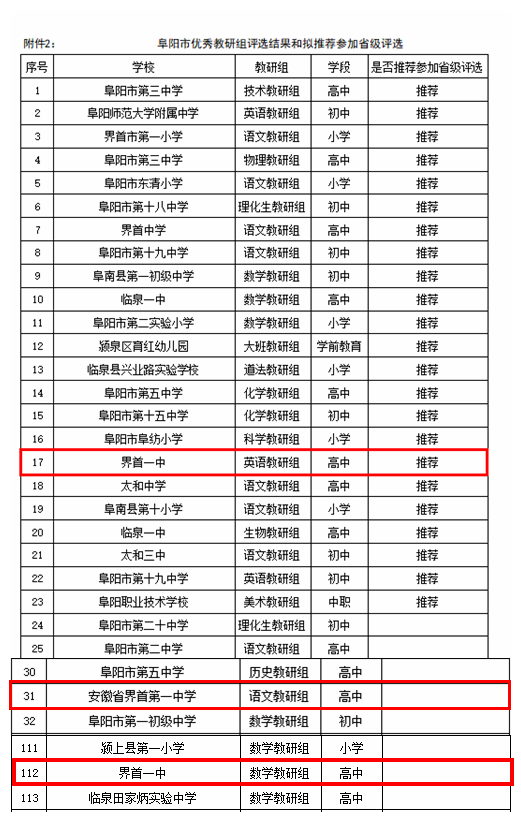 附件2：　阜阳市优秀教研组评选结果和拟推荐参加省级评选

| 序号 | 学校 | 教研组 | 学段 | 是否推荐参加省级评选 |
|---|---|---|---|---|
| 1 | 阜阳市第三中学 | 技术教研组 | 高中 | 推荐 |
| 2 | 阜阳师范大学附属中学 | 英语教研组 | 初中 | 推荐 |
| 3 | 界首市第一小学 | 语文教研组 | 小学 | 推荐 |
| 4 | 阜阳市第三中学 | 物理教研组 | 高中 | 推荐 |
| 5 | 阜阳市东清小学 | 语文教研组 | 小学 | 推荐 |
| 6 | 阜阳市第十八中学 | 理化生教研组 | 初中 | 推荐 |
| 7 | 界首中学 | 语文教研组 | 高中 | 推荐 |
| 8 | 阜阳市第十九中学 | 语文教研组 | 初中 | 推荐 |
| 9 | 阜南县第一初级中学 | 数学教研组 | 初中 | 推荐 |
| 10 | 临泉一中 | 数学教研组 | 高中 | 推荐 |
| 11 | 阜阳市第二实验小学 | 数学教研组 | 小学 | 推荐 |
| 12 | 颍泉区育红幼儿园 | 大班教研组 | 学前教育 | 推荐 |
| 13 | 临泉县兴业路实验学校 | 道法教研组 | 小学 | 推荐 |
| 14 | 阜阳市第五中学 | 化学教研组 | 高中 | 推荐 |
| 15 | 阜阳市第十五中学 | 化学教研组 | 初中 | 推荐 |
| 16 | 阜阳市阜纺小学 | 科学教研组 | 小学 | 推荐 |
| 17 | 界首一中 | 英语教研组 | 高中 | 推荐 |
| 18 | 太和中学 | 语文教研组 | 高中 | 推荐 |
| 19 | 阜南县第十小学 | 语文教研组 | 小学 | 推荐 |
| 20 | 临泉一中 | 生物教研组 | 高中 | 推荐 |
| 21 | 太和三中 | 语文教研组 | 高中 | 推荐 |
| 22 | 阜阳市第十九中学 | 英语教研组 | 初中 | 推荐 |
| 23 | 阜阳职业技术学校 | 美术教研组 | 中职 | 推荐 |
| 24 | 阜阳市第二十中学 | 理化生教研组 | 初中 | |
| 25 | 阜阳市第二中学 | 语文教研组 | 高中 | |
| 30 | 阜阳市第五中学 | 历史教研组 | 高中 | |
| 31 | 安徽省界首第一中学 | 语文教研组 | 高中 | |
| 32 | 阜阳市第一初级中学 | 数学教研组 | 初中 | |
| 111 | 颍上县第一小学 | 数学教研组 | 小学 | |
| 112 | 界首一中 | 数学教研组 | 高中 | |
| 113 | 临泉田家炳实验中学 | 数学教研组 | 高中 | |